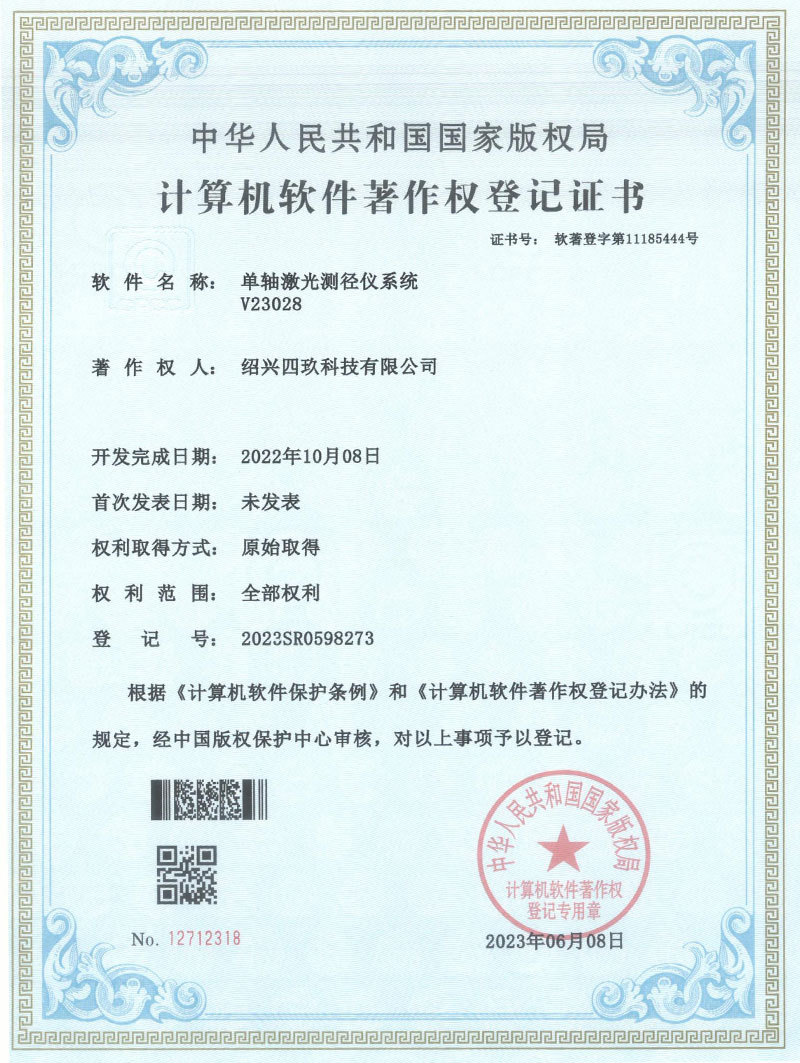 中华人民共和国国家版权局
计算机软件著作权登记证书

证书号： 软著登字第11185444号

软件名称： 单轴激光测径仪系统 V23028

著作权人： 绍兴四玖科技有限公司

开发完成日期： 2022年10月08日

首次发表日期： 未发表

权利取得方式： 原始取得

权利范围： 全部权利

登记号： 2023SR0598273

根据《计算机软件保护条例》和《计算机软件著作权登记办法》的规定，经中国版权保护中心审核，对以上事项予以登记。

中华人民共和国国家版权局
计算机软件著作权登记专用章

No. 12712318

2023年06月08日